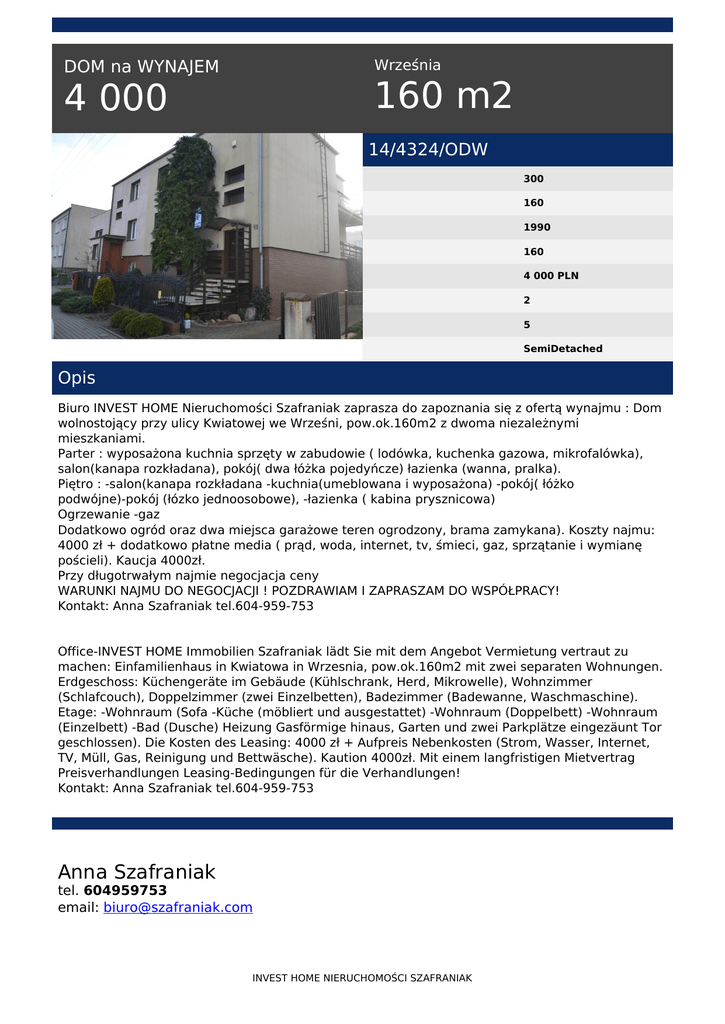 DOM na WYNAJEM
4 000

Września
160 m2

14/4324/ODW

300
160
1990
160
4 000 PLN
2
5
SemiDetached

Opis

Biuro INVEST HOME Nieruchomości Szafraniak zaprasza do zapoznania się z ofertą wynajmu : Dom wolnostojący przy ulicy Kwiatowej we Wrześni, pow.ok.160m2 z dwoma niezależnymi mieszkaniami.
Parter : wyposażona kuchnia sprzęty w zabudowie ( lodówka, kuchenka gazowa, mikrofalówka), salon(kanapa rozkładana), pokój( dwa łóżka pojedyńcze) łazienka (wanna, pralka).
Piętro : -salon(kanapa rozkładana -kuchnia(umeblowana i wyposażona) -pokój( łóżko podwójne)-pokój (łózko jednoosobowe), -łazienka ( kabina prysznicowa)
Ogrzewanie -gaz
Dodatkowo ogród oraz dwa miejsca garażowe teren ogrodzony, brama zamykana). Koszty najmu: 4000 zł + dodatkowo płatne media ( prąd, woda, internet, tv, śmieci, gaz, sprzątanie i wymianę pościeli). Kaucja 4000zł.
Przy długotrwałym najmie negocjacja ceny
WARUNKI NAJMU DO NEGOCJACJI ! POZDRAWIAM I ZAPRASZAM DO WSPÓŁPRACY!
Kontakt: Anna Szafraniak tel.604-959-753

Office-INVEST HOME Immobilien Szafraniak lädt Sie mit dem Angebot Vermietung vertraut zu machen: Einfamilienhaus in Kwiatowa in Wrzesnia, pow.ok.160m2 mit zwei separaten Wohnungen.
Erdgeschoss: Küchengeräte im Gebäude (Kühlschrank, Herd, Mikrowelle), Wohnzimmer (Schlafcouch), Doppelzimmer (zwei Einzelbetten), Badezimmer (Badewanne, Waschmaschine).
Etage: -Wohnraum (Sofa -Küche (möbliert und ausgestattet) -Wohnraum (Doppelbett) -Wohnraum (Einzelbett) -Bad (Dusche) Heizung Gasförmige hinaus, Garten und zwei Parkplätze eingezäunt Tor geschlossen). Die Kosten des Leasing: 4000 zł + Aufpreis Nebenkosten (Strom, Wasser, Internet, TV, Müll, Gas, Reinigung und Bettwäsche). Kaution 4000zł. Mit einem langfristigen Mietvertrag Preisverhandlungen Leasing-Bedingungen für die Verhandlungen!
Kontakt: Anna Szafraniak tel.604-959-753

Anna Szafraniak
tel. 604959753
email: biuro@szafraniak.com

INVEST HOME NIERUCHOMOŚCI SZAFRANIAK